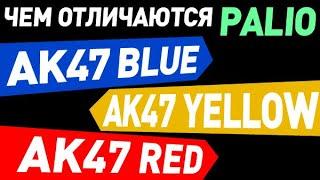 ЧЕМ ОТЛИЧАЮТСЯ PALIO

AK47 BLUE

AK47 YELLOW

AK47 RED